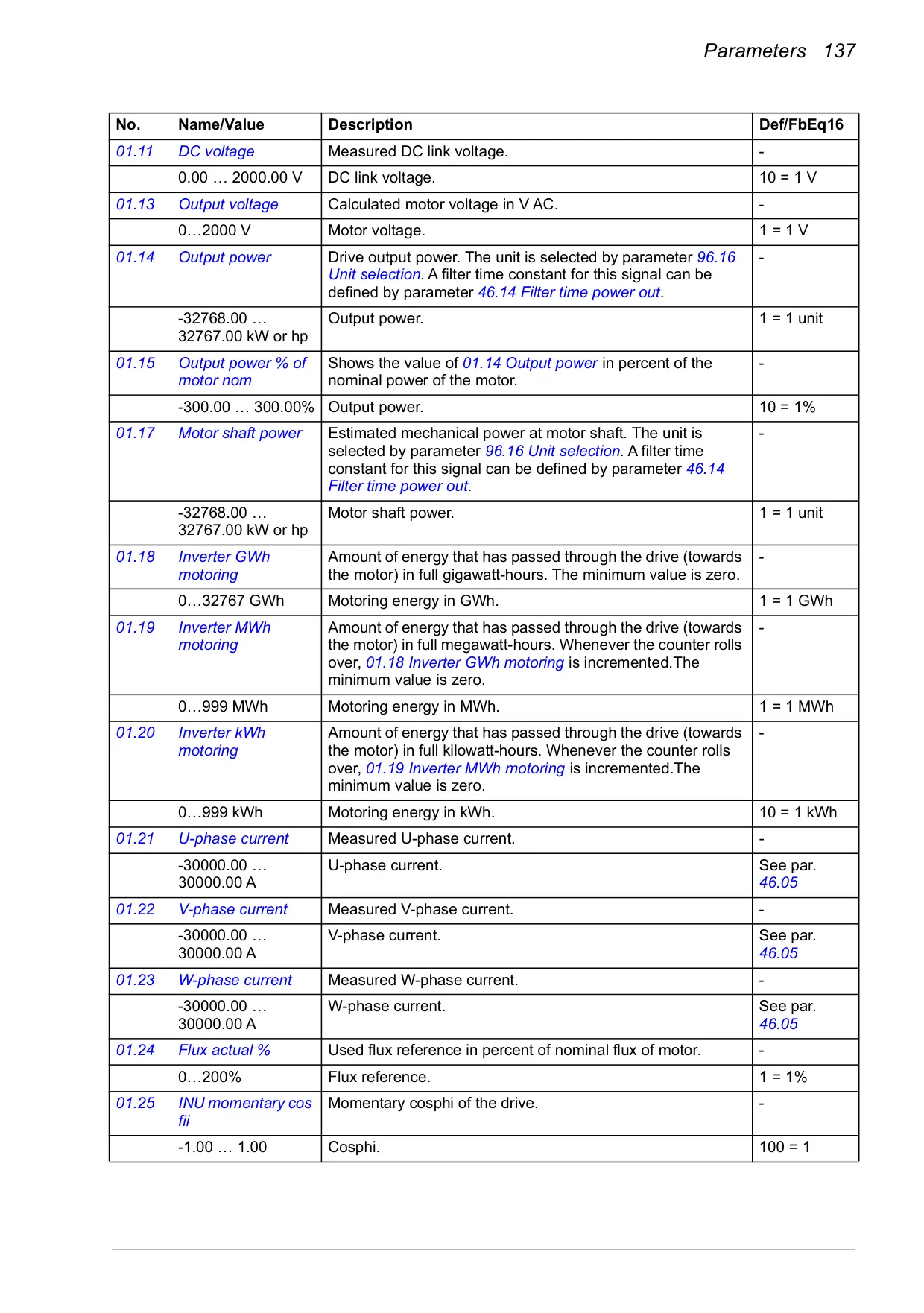 Parameters 137

| No. | Name/Value | Description | Def/FbEq16 |
|---|---|---|---|
| 01.11 | DC voltage | Measured DC link voltage. | - |
| | 0.00 … 2000.00 V | DC link voltage. | 10 = 1 V |
| 01.13 | Output voltage | Calculated motor voltage in V AC. | - |
| | 0…2000 V | Motor voltage. | 1 = 1 V |
| 01.14 | Output power | Drive output power. The unit is selected by parameter 96.16 Unit selection. A filter time constant for this signal can be defined by parameter 46.14 Filter time power out. | - |
| | -32768.00 … 32767.00 kW or hp | Output power. | 1 = 1 unit |
| 01.15 | Output power % of motor nom | Shows the value of 01.14 Output power in percent of the nominal power of the motor. | - |
| | -300.00 … 300.00% | Output power. | 10 = 1% |
| 01.17 | Motor shaft power | Estimated mechanical power at motor shaft. The unit is selected by parameter 96.16 Unit selection. A filter time constant for this signal can be defined by parameter 46.14 Filter time power out. | - |
| | -32768.00 … 32767.00 kW or hp | Motor shaft power. | 1 = 1 unit |
| 01.18 | Inverter GWh motoring | Amount of energy that has passed through the drive (towards the motor) in full gigawatt-hours. The minimum value is zero. | - |
| | 0…32767 GWh | Motoring energy in GWh. | 1 = 1 GWh |
| 01.19 | Inverter MWh motoring | Amount of energy that has passed through the drive (towards the motor) in full megawatt-hours. Whenever the counter rolls over, 01.18 Inverter GWh motoring is incremented.The minimum value is zero. | - |
| | 0…999 MWh | Motoring energy in MWh. | 1 = 1 MWh |
| 01.20 | Inverter kWh motoring | Amount of energy that has passed through the drive (towards the motor) in full kilowatt-hours. Whenever the counter rolls over, 01.19 Inverter MWh motoring is incremented.The minimum value is zero. | - |
| | 0…999 kWh | Motoring energy in kWh. | 10 = 1 kWh |
| 01.21 | U-phase current | Measured U-phase current. | - |
| | -30000.00 … 30000.00 A | U-phase current. | See par. 46.05 |
| 01.22 | V-phase current | Measured V-phase current. | - |
| | -30000.00 … 30000.00 A | V-phase current. | See par. 46.05 |
| 01.23 | W-phase current | Measured W-phase current. | - |
| | -30000.00 … 30000.00 A | W-phase current. | See par. 46.05 |
| 01.24 | Flux actual % | Used flux reference in percent of nominal flux of motor. | - |
| | 0…200% | Flux reference. | 1 = 1% |
| 01.25 | INU momentary cos fii | Momentary cosphi of the drive. | - |
| | -1.00 … 1.00 | Cosphi. | 100 = 1 |